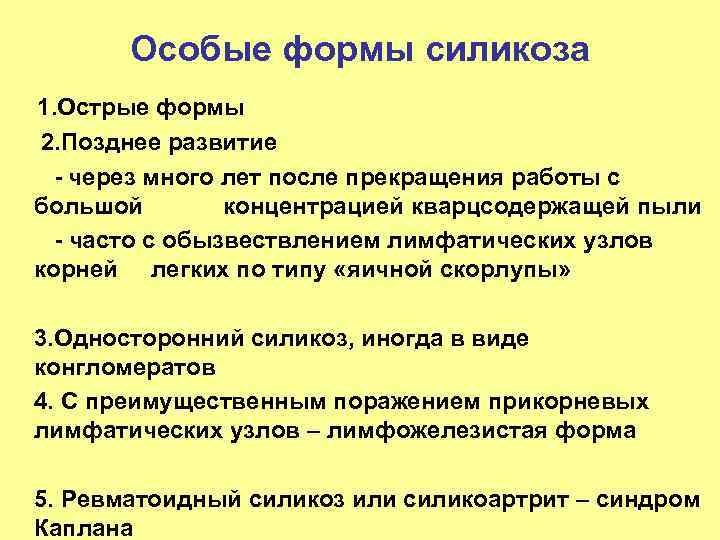 Особые формы силикоза

1.Острые формы

2.Позднее развитие

- через много лет после прекращения работы с большой концентрацией кварцсодержащей пыли

- часто с обызвествлением лимфатических узлов корней легких по типу «яичной скорлупы»

3.Односторонний силикоз, иногда в виде конгломератов

4. С преимущественным поражением прикорневых лимфатических узлов – лимфожелезистая форма

5. Ревматоидный силикоз или силикоартрит – синдром Каплана